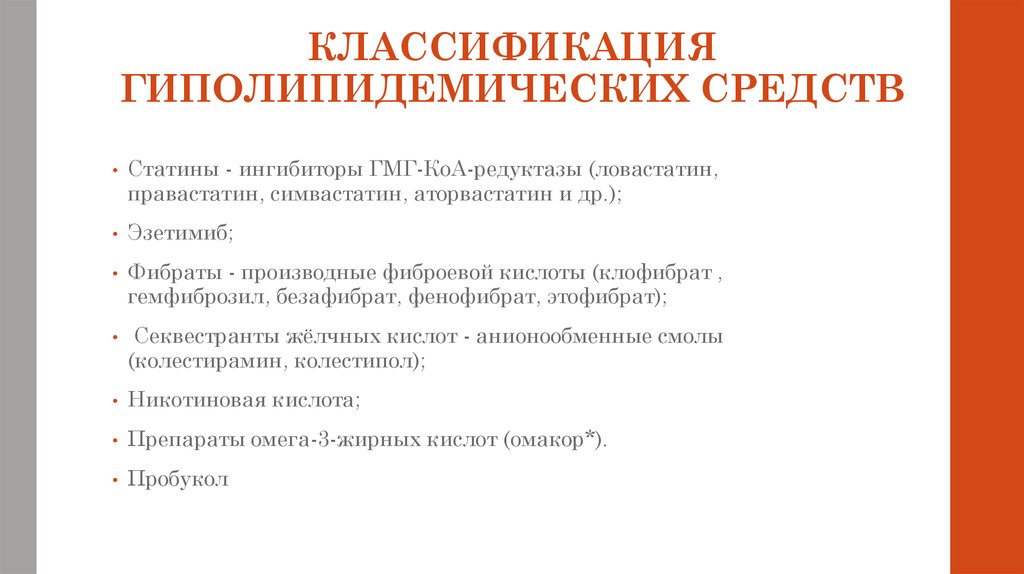 КЛАССИФИКАЦИЯ ГИПОЛИПИДЕМИЧЕСКИХ СРЕДСТВ

• Статины - ингибиторы ГМГ-КоА-редуктазы (ловастатин, правастатин, симвастатин, аторвастатин и др.);

• Эзетимиб;

• Фибраты - производные фиброевой кислоты (клофибрат , гемфиброзил, безафибрат, фенофибрат, этофибрат);

• Секвестранты жёлчных кислот - анионообменные смолы (колестирамин, колестипол);

• Никотиновая кислота;

• Препараты омега-3-жирных кислот (омакор*).

• Пробукол